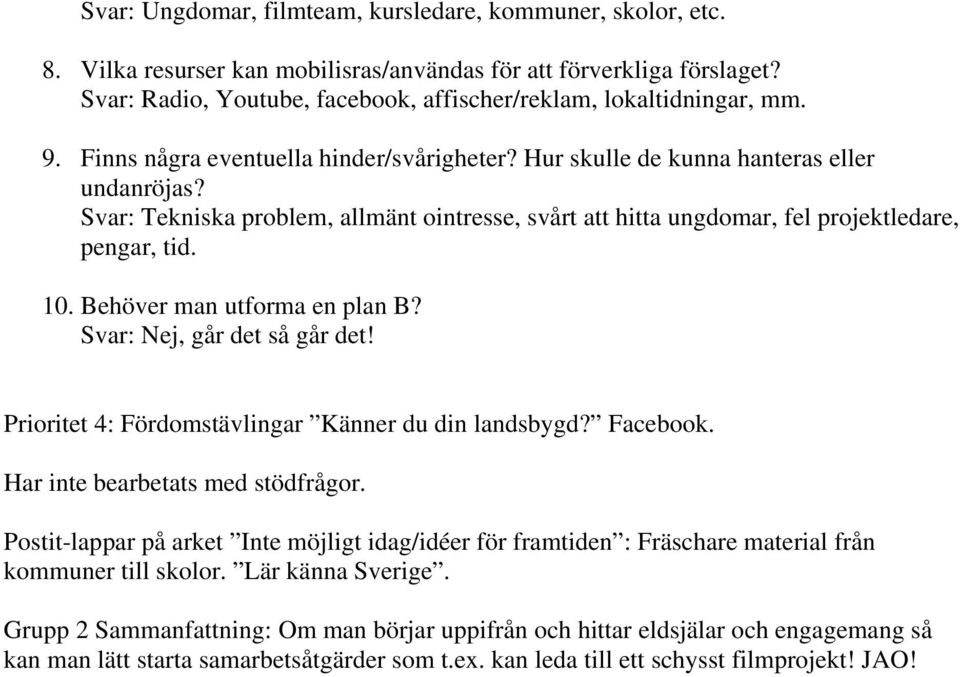 Svar: Ungdomar, filmteam, kursledare, kommuner, skolor, etc.

8. Vilka resurser kan mobilisras/användas för att förverkliga förslaget?
Svar: Radio, Youtube, facebook, affischer/reklam, lokaltidningar, mm.

9. Finns några eventuella hinder/svårigheter? Hur skulle de kunna hanteras eller undanröjas?
Svar: Tekniska problem, allmänt ointresse, svårt att hitta ungdomar, fel projektledare, pengar, tid.

10. Behöver man utforma en plan B?
Svar: Nej, går det så går det!

Prioritet 4: Fördomstävlingar ”Känner du din landsbygd?” Facebook.

Har inte bearbetats med stödfrågor.

Postit-lappar på arket ”Inte möjligt idag/idéer för framtiden”: Fräschare material från kommuner till skolor. ”Lär känna Sverige”.

Grupp 2 Sammanfattning: Om man börjar uppifrån och hittar eldsjälar och engagemang så kan man lätt starta samarbetsåtgärder som t.ex. kan leda till ett schysst filmprojekt! JAO!